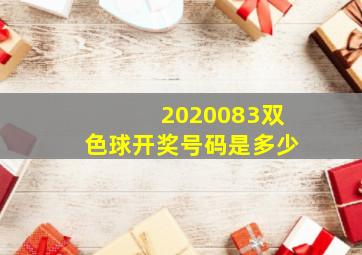 2020083双色球开奖号码是多少